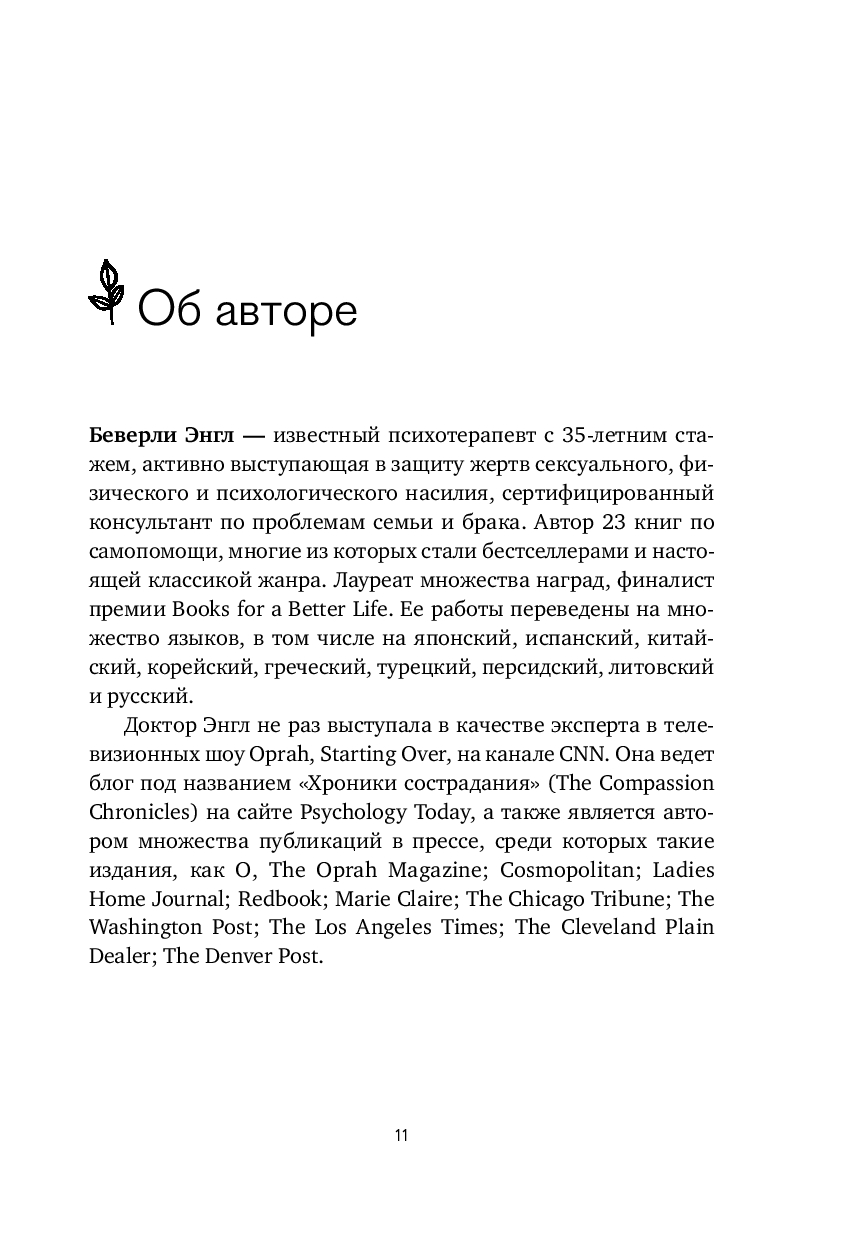 Об авторе

Беверли Энгл — известный психотерапевт с 35-летним стажем, активно выступающая в защиту жертв сексуального, физического и психологического насилия, сертифицированный консультант по проблемам семьи и брака. Автор 23 книг по самопомощи, многие из которых стали бестселлерами и настоящей классикой жанра. Лауреат множества наград, финалист премии Books for a Better Life. Ее работы переведены на множество языков, в том числе на японский, испанский, китайский, корейский, греческий, турецкий, персидский, литовский и русский.

Доктор Энгл не раз выступала в качестве эксперта в телевизионных шоу Oprah, Starting Over, на канале CNN. Она ведет блог под названием «Хроники сострадания» (The Compassion Chronicles) на сайте Psychology Today, а также является автором множества публикаций в прессе, среди которых такие издания, как O, The Oprah Magazine; Cosmopolitan; Ladies Home Journal; Redbook; Marie Claire; The Chicago Tribune; The Washington Post; The Los Angeles Times; The Cleveland Plain Dealer; The Denver Post.

11